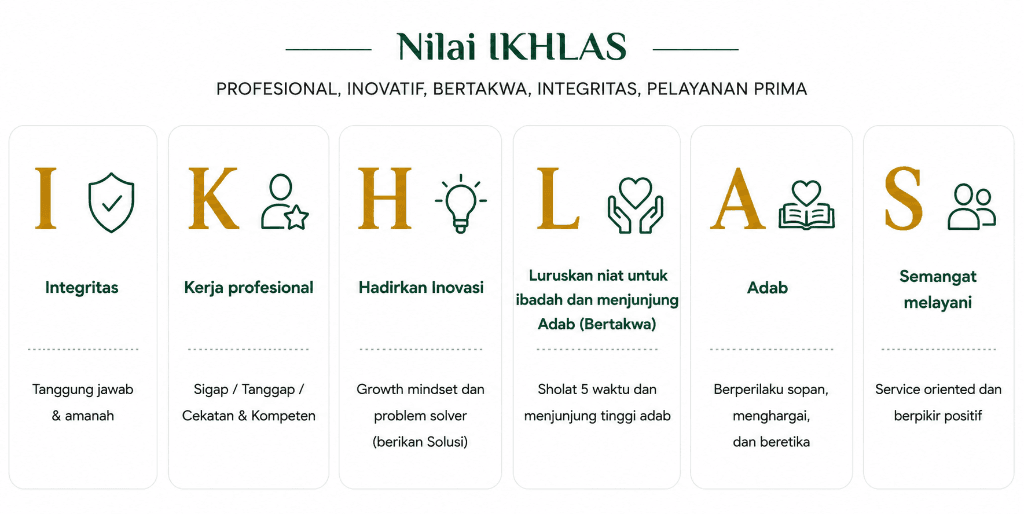 Nilai IKHLAS

PROFESIONAL, INOVATIF, BERTAKWA, INTEGRITAS, PELAYANAN PRIMA

I

Integritas

Tanggung jawab & amanah

K

Kerja profesional

Sigap / Tanggap / Cekatan & Kompeten

H

Hadirkan Inovasi

Growth mindset dan problem solver (berikan Solusi)

L

Luruskan niat untuk ibadah dan menjunjung Adab (Bertakwa)

Sholat 5 waktu dan menjunjung tinggi adab

A

Adab

Berperilaku sopan, menghargai, dan beretika

S

Semangat melayani

Service oriented dan berpikir positif